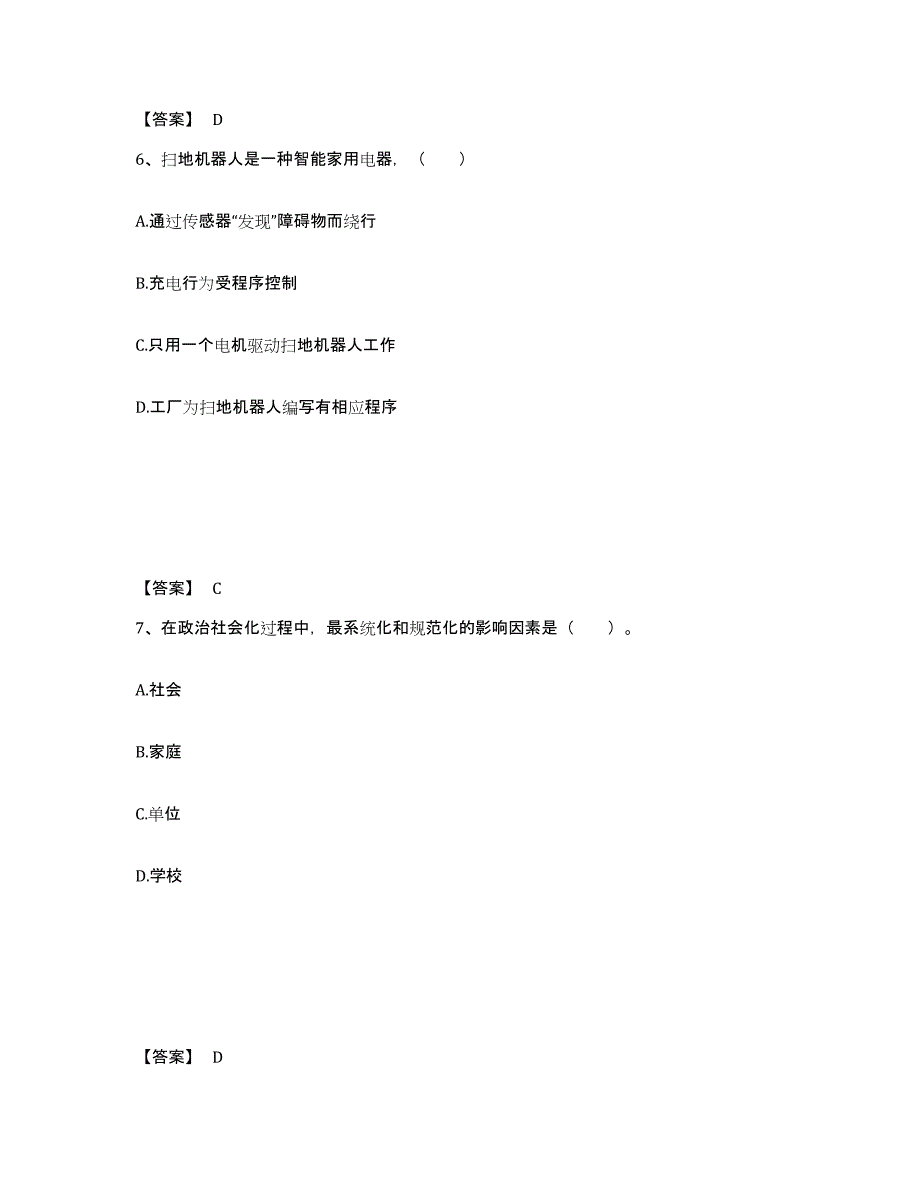 【答案】 D

6、扫地机器人是一种智能家用电器，（　　）

A.通过传感器“发现”障碍物而绕行

B.充电行为受程序控制

C.只用一个电机驱动扫地机器人工作

D.工厂为扫地机器人编写有相应程序

【答案】 C

7、在政治社会化过程中，最系统化和规范化的影响因素是（　　）。

A.社会

B.家庭

C.单位

D.学校

【答案】 D